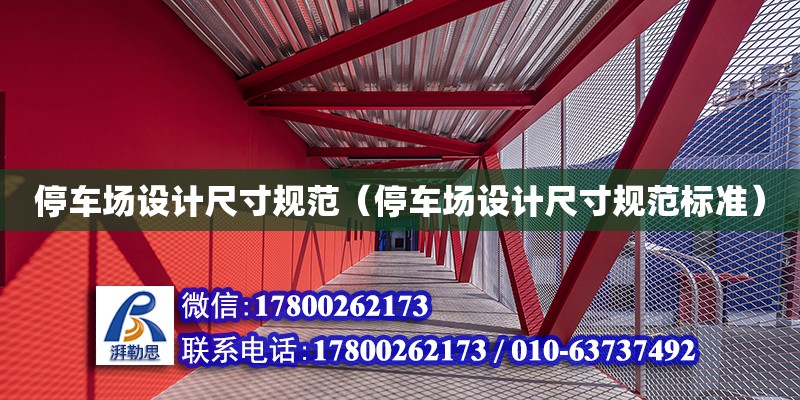 停车场设计尺寸规范（停车场设计尺寸规范标准）

湃勒思

微信:17800262173

联系电话:17800262173 / 010-63737492